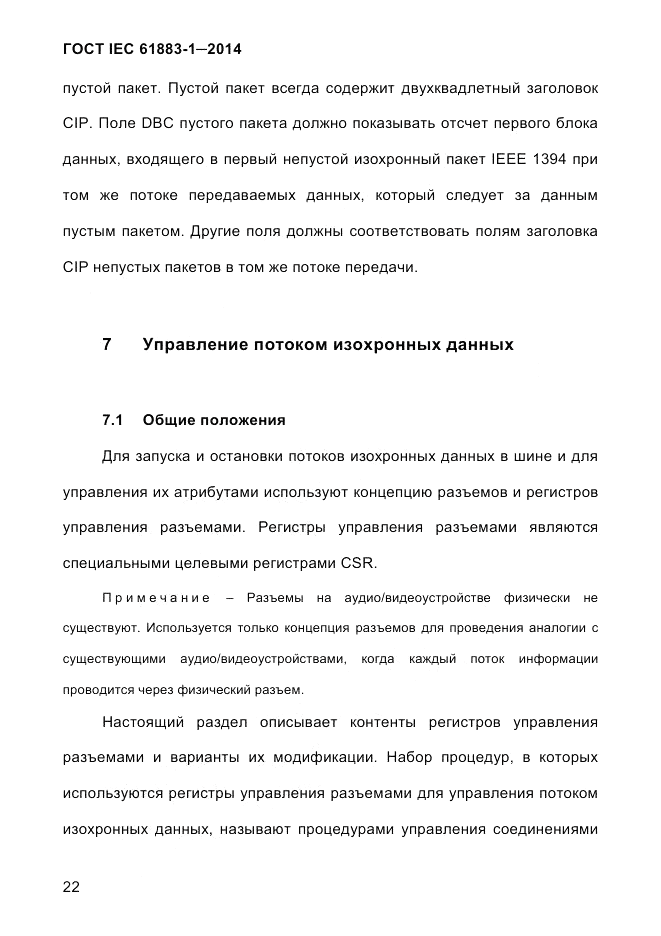 ГОСТ IEC 61883-1—2014

пустой пакет. Пустой пакет всегда содержит двухквадлетный заголовок CIP. Поле DBC пустого пакета должно показывать отсчет первого блока данных, входящего в первый непустой изохронный пакет IEEE 1394 при том же потоке передаваемых данных, который следует за данным пустым пакетом. Другие поля должны соответствовать полям заголовка CIP непустых пакетов в том же потоке передачи.

7 Управление потоком изохронных данных

7.1 Общие положения

Для запуска и остановки потоков изохронных данных в шине и для управления их атрибутами используют концепцию разъемов и регистров управления разъемами. Регистры управления разъемами являются специальными целевыми регистрами CSR.

Примечание – Разъемы на аудио/видеоустройстве физически не существуют. Используется только концепция разъемов для проведения аналогии с существующими аудио/видеоустройствами, когда каждый поток информации проводится через физический разъем.

Настоящий раздел описывает контенты регистров управления разъемами и варианты их модификации. Набор процедур, в которых используются регистры управления разъемами для управления потоком изохронных данных, называют процедурами управления соединениями

22